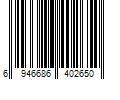 6 946686 402650